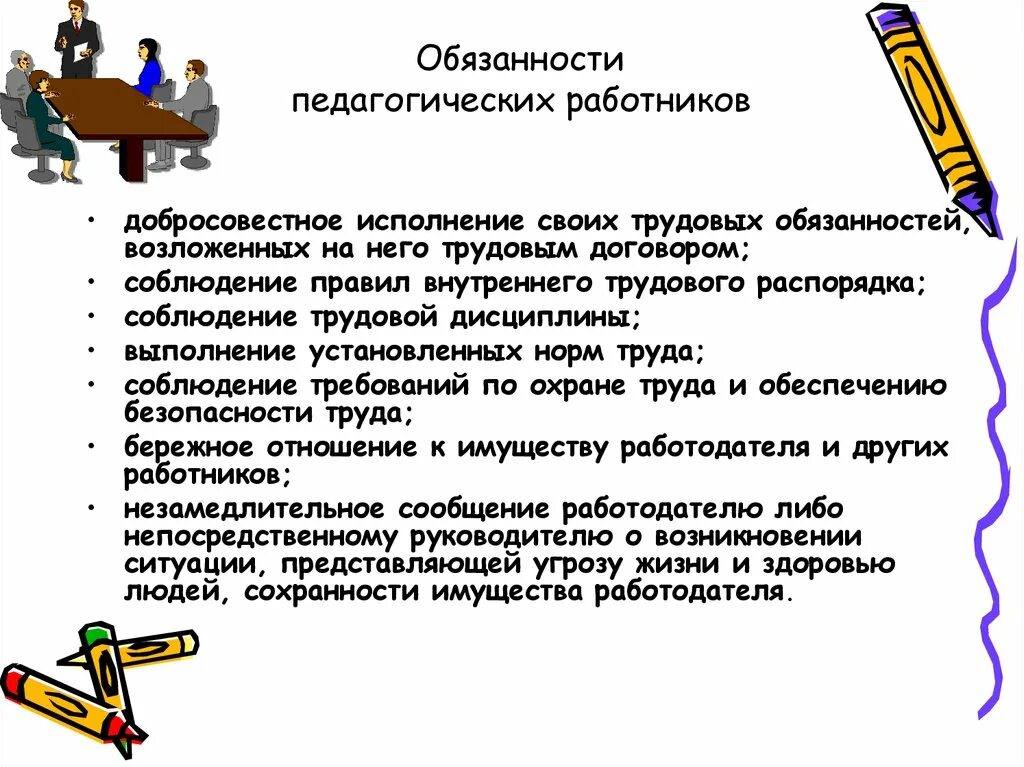 Обязанности педагогических работников

• добросовестное исполнение своих трудовых обязанностей, возложенных на него трудовым договором;
• соблюдение правил внутреннего трудового распорядка;
• соблюдение трудовой дисциплины;
• выполнение установленных норм труда;
• соблюдение требований по охране труда и обеспечению безопасности труда;
• бережное отношение к имуществу работодателя и других работников;
• незамедлительное сообщение работодателю либо непосредственному руководителю о возникновении ситуации, представляющей угрозу жизни и здоровью людей, сохранности имущества работодателя.